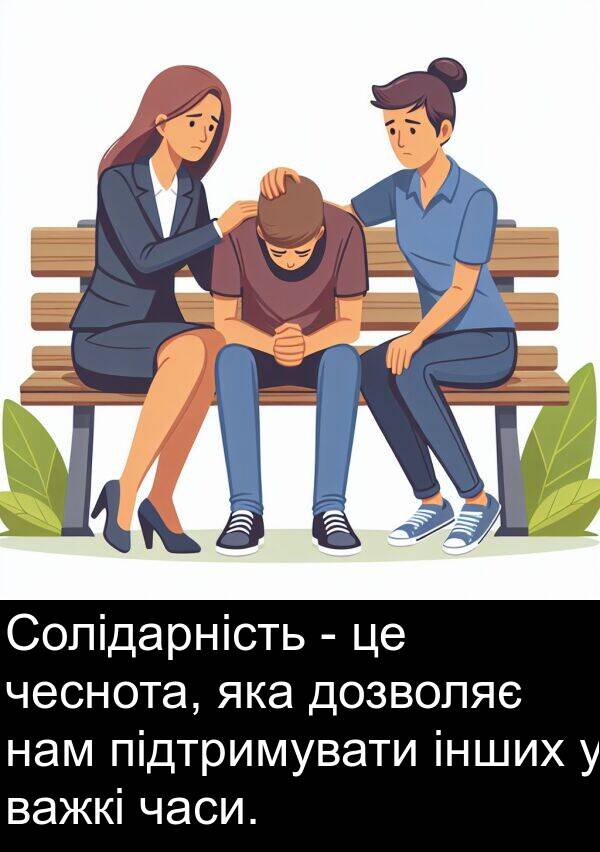 Солідарність - це чеснота, яка дозволяє нам підтримувати інших у важкі часи.